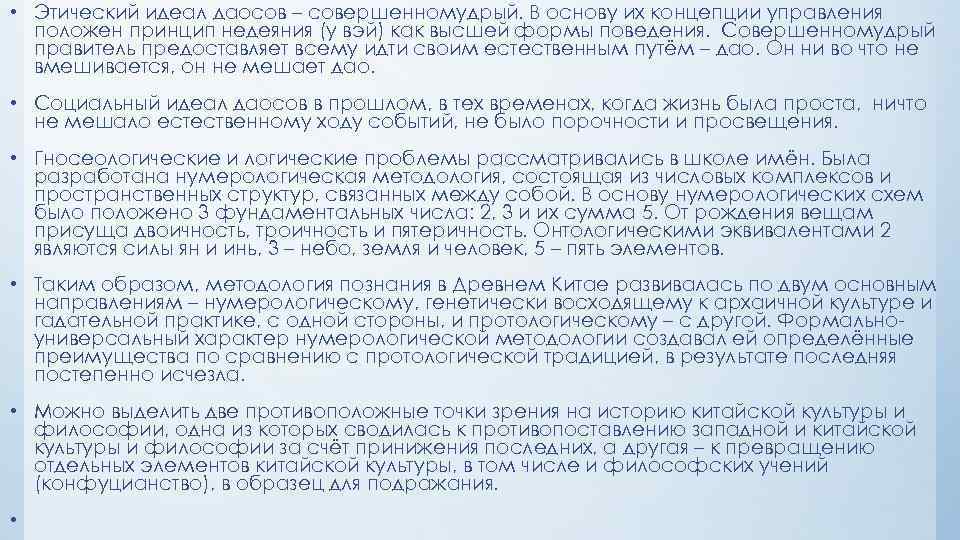 • Этический идеал даосов – совершенномудрый. В основу их концепции управления положен принцип недеяния (у вэй) как высшей формы поведения. Совершенномудрый правитель предоставляет всему идти своим естественным путём – дао. Он ни во что не вмешивается, он не мешает дао.

• Социальный идеал даосов в прошлом, в тех временах, когда жизнь была проста, ничто не мешало естественному ходу событий, не было порочности и просвещения.

• Гносеологические и логические проблемы рассматривались в школе имён. Была разработана нумерологическая методология, состоящая из числовых комплексов и пространственных структур, связанных между собой. В основу нумерологических схем было положено 3 фундаментальных числа: 2, 3 и их сумма 5. От рождения вещам присуща двоичность, троичность и пятеричность. Онтологическими эквивалентами 2 являются силы ян и инь, 3 – небо, земля и человек, 5 – пять элементов.

• Таким образом, методология познания в Древнем Китае развивалась по двум основным направлениям – нумерологическому, генетически восходящему к архаичной культуре и гадательной практике, с одной стороны, и протологическому – с другой. Формально-универсальный характер нумерологической методологии создавал ей определённые преимущества по сравнению с протологической традицией, в результате последняя постепенно исчезла.

• Можно выделить две противоположные точки зрения на историю китайской культуры и философии, одна из которых сводилась к противопоставлению западной и китайской культуры и философии за счёт принижения последних, а другая – к превращению отдельных элементов китайской культуры, в том числе и философских учений (конфуцианство), в образец для подражания.

•